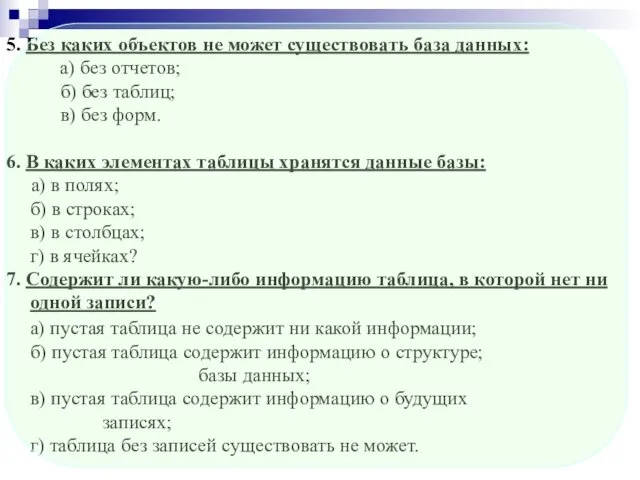 5. Без каких объектов не может существовать база данных:
а) без отчетов;
б) без таблиц;
в) без форм.

6. В каких элементах таблицы хранятся данные базы:
а) в полях;
б) в строках;
в) в столбцах;
г) в ячейках?

7. Содержит ли какую-либо информацию таблица, в которой нет ни одной записи?
а) пустая таблица не содержит ни какой информации;
б) пустая таблица содержит информацию о структуре; базы данных;
в) пустая таблица содержит информацию о будущих записях;
г) таблица без записей существовать не может.